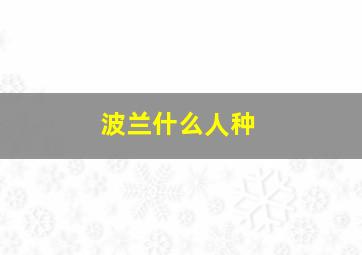 波兰什么人种